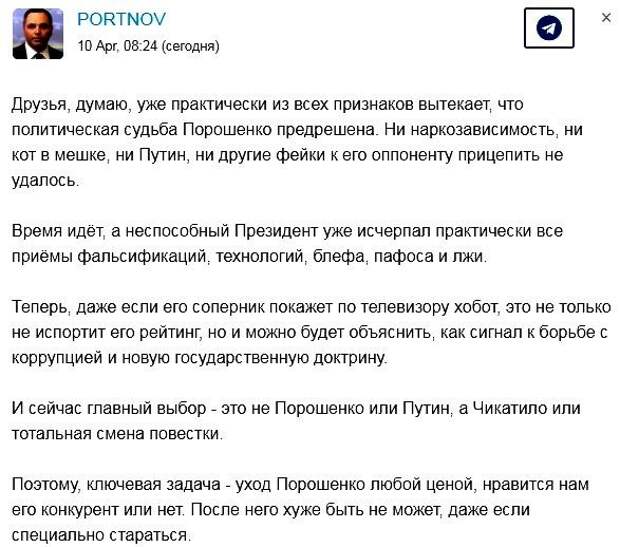 PORTNOV
10 Apr, 08:24 (сегодня)

×

Друзья, думаю, уже практически из всех признаков вытекает, что политическая судьба Порошенко предрешена. Ни наркозависимость, ни кот в мешке, ни Путин, ни другие фейки к его оппоненту прицепить не удалось.

Время идёт, а неспособный Президент уже исчерпал практически все приёмы фальсификаций, технологий, блефа, пафоса и лжи.

Теперь, даже если его соперник покажет по телевизору хобот, это не только не испортит его рейтинг, но и можно будет объяснить, как сигнал к борьбе с коррупцией и новую государственную доктрину.

И сейчас главный выбор - это не Порошенко или Путин, а Чикатило или тотальная смена повестки.

Поэтому, ключевая задача - уход Порошенко любой ценой, нравится нам его конкурент или нет. После него хуже быть не может, даже если специально стараться.